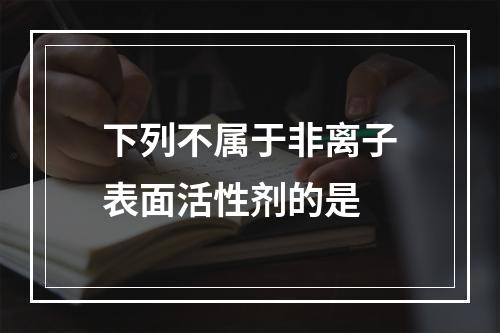 下列不属于非离子表面活性剂的是